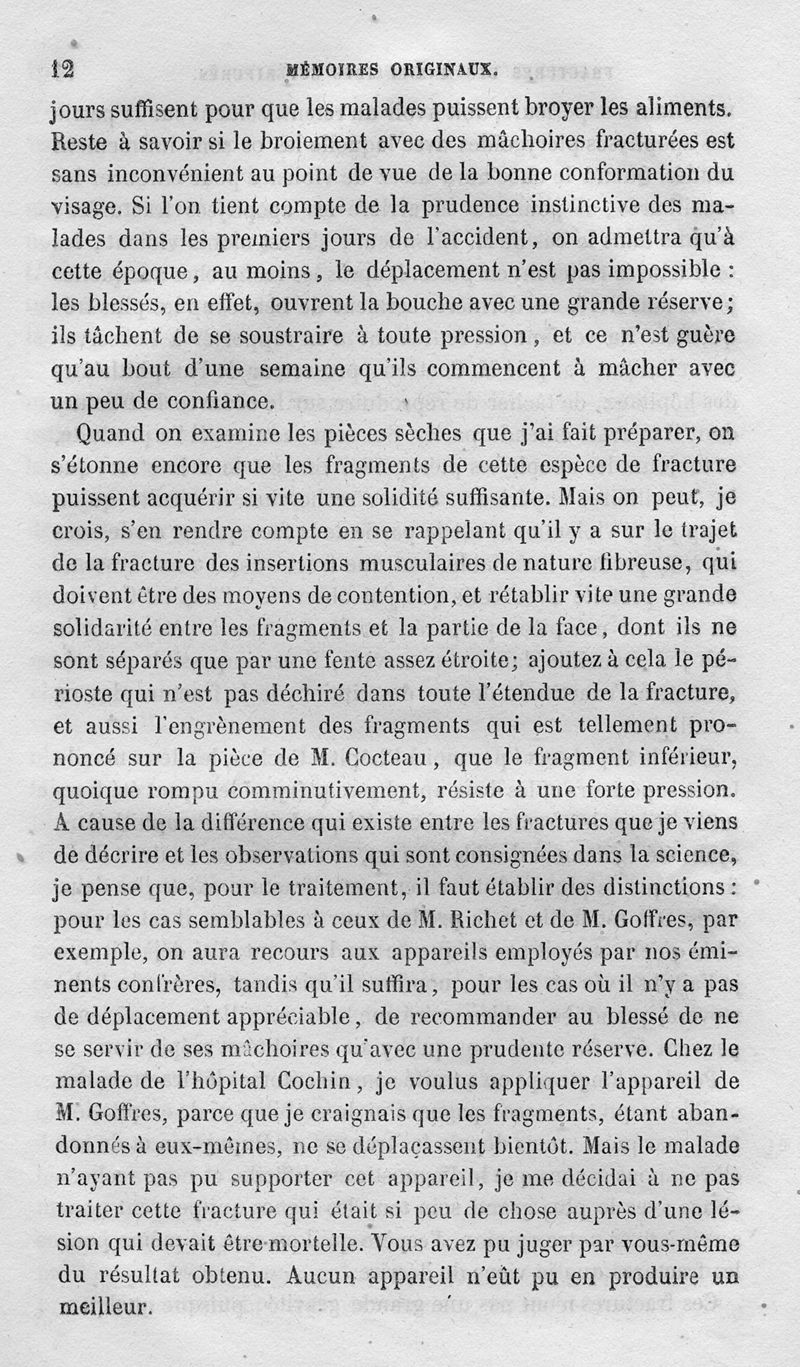 12 MÉMOIRES ORIGINAUX.

jours suffisent pour que les malades puissent broyer les aliments. Reste à savoir si le broiement avec des mâchoires fracturées est sans inconvénient au point de vue de la bonne conformation du visage. Si l'on tient compte de la prudence instinctive des malades dans les premiers jours de l'accident, on admettra qu'à cette époque, au moins, le déplacement n'est pas impossible : les blessés, en effet, ouvrent la bouche avec une grande réserve; ils tâchent de se soustraire à toute pression, et ce n'est guère qu'au bout d'une semaine qu'ils commencent à mâcher avec un peu de confiance.

Quand on examine les pièces sèches que j'ai fait préparer, on s'étonne encore que les fragments de cette espèce de fracture puissent acquérir si vite une solidité suffisante. Mais on peut, je crois, s'en rendre compte en se rappelant qu'il y a sur le trajet de la fracture des insertions musculaires de nature fibreuse, qui doivent être des moyens de contention, et rétablir vite une grande solidarité entre les fragments et la partie de la face, dont ils ne sont séparés que par une fente assez étroite; ajoutez à cela le périoste qui n'est pas déchiré dans toute l'étendue de la fracture, et aussi l'engrènement des fragments qui est tellement prononcé sur la pièce de M. Cocteau, que le fragment inférieur, quoique rompu comminutivement, résiste à une forte pression. A cause de la différence qui existe entre les fractures que je viens de décrire et les observations qui sont consignées dans la science, je pense que, pour le traitement, il faut établir des distinctions : pour les cas semblables à ceux de M. Richet et de M. Goffres, par exemple, on aura recours aux appareils employés par nos éminents confrères, tandis qu'il suffira, pour les cas où il n'y a pas de déplacement appréciable, de recommander au blessé de ne se servir de ses mâchoires qu'avec une prudente réserve. Chez le malade de l'hôpital Cochin, je voulus appliquer l'appareil de M. Goffres, parce que je craignais que les fragments, étant abandonnés à eux-mêmes, ne se déplaçassent bientôt. Mais le malade n'ayant pas pu supporter cet appareil, je me décidai à ne pas traiter cette fracture qui était si peu de chose auprès d'une lésion qui devait être mortelle. Vous avez pu juger par vous-même du résultat obtenu. Aucun appareil n'eût pu en produire un meilleur.